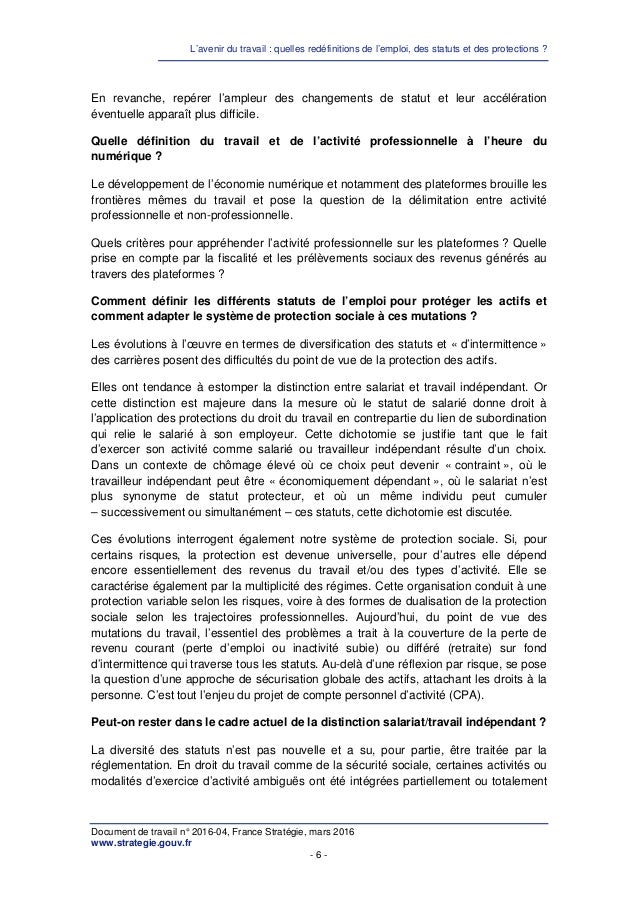 L'avenir du travail : quelles redéfinitions de l'emploi, des statuts et des protections ?

En revanche, repérer l'ampleur des changements de statut et leur accélération éventuelle apparaît plus difficile.

Quelle définition du travail et de l'activité professionnelle à l'heure du numérique ?

Le développement de l'économie numérique et notamment des plateformes brouille les frontières mêmes du travail et pose la question de la délimitation entre activité professionnelle et non-professionnelle.

Quels critères pour appréhender l'activité professionnelle sur les plateformes ? Quelle prise en compte par la fiscalité et les prélèvements sociaux des revenus générés au travers des plateformes ?

Comment définir les différents statuts de l'emploi pour protéger les actifs et comment adapter le système de protection sociale à ces mutations ?

Les évolutions à l'œuvre en termes de diversification des statuts et « d'intermittence » des carrières posent des difficultés du point de vue de la protection des actifs.

Elles ont tendance à estomper la distinction entre salariat et travail indépendant. Or cette distinction est majeure dans la mesure où le statut de salarié donne droit à l'application des protections du droit du travail en contrepartie du lien de subordination qui relie le salarié à son employeur. Cette dichotomie se justifie tant que le fait d'exercer son activité comme salarié ou travailleur indépendant résulte d'un choix. Dans un contexte de chômage élevé où ce choix peut devenir « contraint », où le travailleur indépendant peut être « économiquement dépendant », où le salariat n'est plus synonyme de statut protecteur, et où un même individu peut cumuler – successivement ou simultanément – ces statuts, cette dichotomie est discutée.

Ces évolutions interrogent également notre système de protection sociale. Si, pour certains risques, la protection est devenue universelle, pour d'autres elle dépend encore essentiellement des revenus du travail et/ou des types d'activité. Elle se caractérise également par la multiplicité des régimes. Cette organisation conduit à une protection variable selon les risques, voire à des formes de dualisation de la protection sociale selon les trajectoires professionnelles. Aujourd'hui, du point de vue des mutations du travail, l'essentiel des problèmes a trait à la couverture de la perte de revenu courant (perte d'emploi ou inactivité subie) ou différé (retraite) sur fond d'intermittence qui traverse tous les statuts. Au-delà d'une réflexion par risque, se pose la question d'une approche de sécurisation globale des actifs, attachant les droits à la personne. C'est tout l'enjeu du projet de compte personnel d'activité (CPA).

Peut-on rester dans le cadre actuel de la distinction salariat/travail indépendant ?

La diversité des statuts n'est pas nouvelle et a su, pour partie, être traitée par la réglementation. En droit du travail comme de la sécurité sociale, certaines activités ou modalités d'exercice d'activité ambiguës ont été intégrées partiellement ou totalement

Document de travail n° 2016-04, France Stratégie, mars 2016
www.strategie.gouv.fr
- 6 -